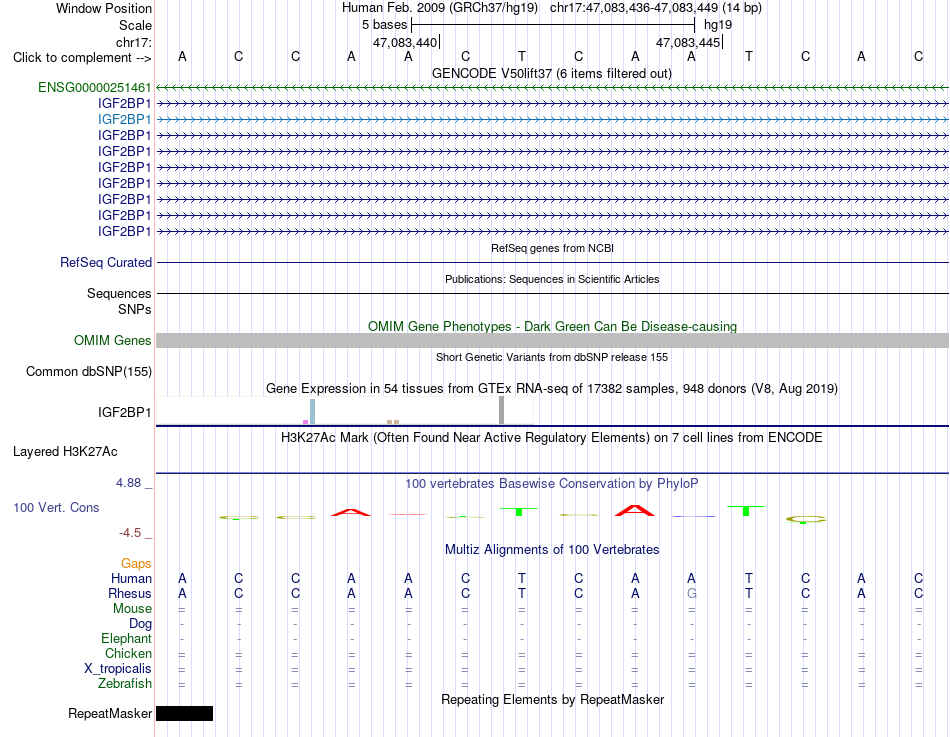 Window Position Human Feb. 2009 (GRCh37/hg19) chr17:47,083,436-47,083,449 (14 bp)
Scale 5 bases hg19
chr17: 47,083,440 47,083,445
Click to complement --> A C C A A C T C A A T C A C
GENCODE V50lift37 (6 items filtered out)
ENSG00000251461
IGF2BP1
IGF2BP1
IGF2BP1
IGF2BP1
IGF2BP1
IGF2BP1
IGF2BP1
IGF2BP1
IGF2BP1
RefSeq genes from NCBI
RefSeq Curated
Publications: Sequences in Scientific Articles
Sequences
SNPs
OMIM Gene Phenotypes - Dark Green Can Be Disease-causing
OMIM Genes
Short Genetic Variants from dbSNP release 155
Common dbSNP(155)
Gene Expression in 54 tissues from GTEx RNA-seq of 17382 samples, 948 donors (V8, Aug 2019)
IGF2BP1
H3K27Ac Mark (Often Found Near Active Regulatory Elements) on 7 cell lines from ENCODE
Layered H3K27Ac
4.88 _
100 vertebrates Basewise Conservation by PhyloP
100 Vert. Cons
-4.5 _
Multiz Alignments of 100 Vertebrates
Gaps
Human A C C A A C T C A A T C A C
Rhesus A C C A A C T C A G T C A C
Mouse = = = = = = = = = = = = = =
Dog - - - - - - - - - - - - - -
Elephant - - - - - - - - - - - - - -
Chicken = = = = = = = = = = = = = =
X_tropicalis = = = = = = = = = = = = = =
Zebrafish = = = = = = = = = = = = = =
Repeating Elements by RepeatMasker
RepeatMasker